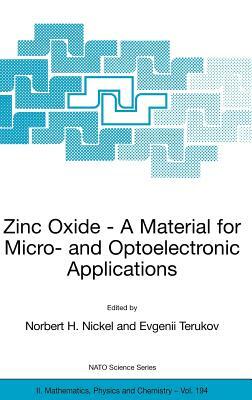 Zinc Oxide - A Material for Micro- and Optoelectronic Applications

Edited by

Norbert H. Nickel and Evgenii Terukov

NATO Science Series

II. Mathematics, Physics and Chemistry – Vol. 194